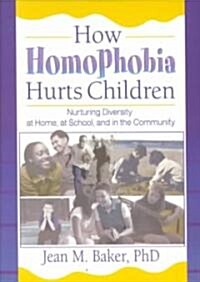 How
HomoPhobia
Hurts Children

Nurturing Diversity
at Home, at School, and in the Community

Jean M. Baker, PhD